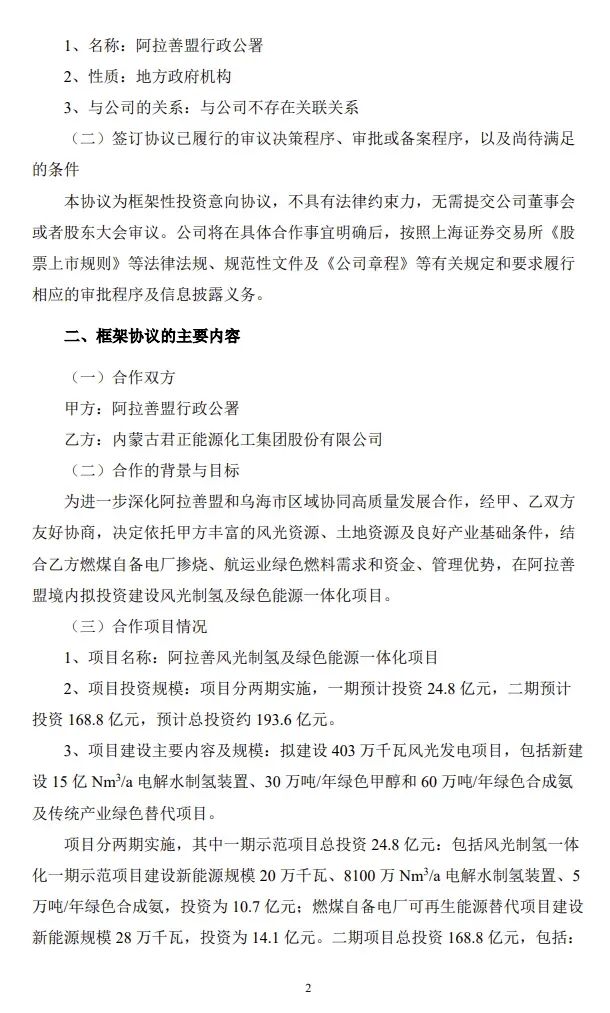 1、名称：阿拉善盟行政公署

2、性质：地方政府机构

3、与公司的关系：与公司不存在关联关系

（二）签订协议已履行的审议决策程序、审批或备案程序，以及尚待满足的条件

本协议为框架性投资意向协议，不具有法律约束力，无需提交公司董事会或者股东大会审议。公司将在具体合作事宜明确后，按照上海证券交易所《股票上市规则》等法律法规、规范性文件及《公司章程》等有关规定和要求履行相应的审批程序及信息披露义务。

二、框架协议的主要内容

（一）合作双方

甲方：阿拉善盟行政公署

乙方：内蒙古君正能源化工集团股份有限公司

（二）合作的背景与目标

为进一步深化阿拉善盟和乌海市区域协同高质量发展合作，经甲、乙双方友好协商，决定依托甲方丰富的风光资源、土地资源及良好产业基础条件，结合乙方燃煤自备电厂掺烧、航运业绿色燃料需求和资金、管理优势，在阿拉善盟境内拟投资建设风光制氢及绿色能源一体化项目。

（三）合作项目情况

1、项目名称：阿拉善风光制氢及绿色能源一体化项目

2、项目投资规模：项目分两期实施，一期预计投资 24.8 亿元，二期预计投资 168.8 亿元，预计总投资约 193.6 亿元。

3、项目建设主要内容及规模：拟建设 403 万千瓦风光发电项目，包括新建设 15 亿 $Nm^3/a$ 电解水制氢装置、30 万吨/年绿色甲醇和 60 万吨/年绿色合成氨及传统产业绿色替代项目。

项目分两期实施，其中一期示范项目总投资 24.8 亿元：包括风光制氢一体化一期示范项目建设新能源规模 20 万千瓦、8100 万 $Nm^3/a$ 电解水制氢装置、5 万吨/年绿色合成氨，投资为 10.7 亿元；燃煤自备电厂可再生能源替代项目建设新能源规模 28 万千瓦，投资为 14.1 亿元。二期项目总投资 168.8 亿元，包括：

2